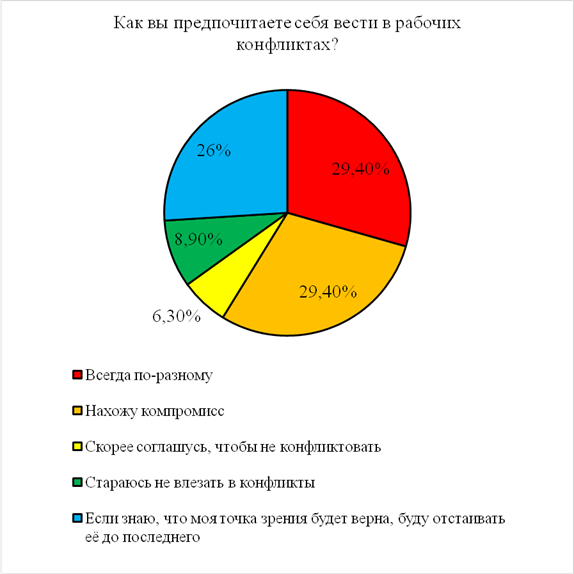 Как вы предпочитаете себя вести в рабочих конфликтах?

26%

29,40%

8,90%

29,40%

6,30%

Всегда по-разному

Нахожу компромисс

Скорее соглашусь, чтобы не конфликтовать

Стараюсь не влезать в конфликты

Если знаю, что моя точка зрения будет верна, буду отстаивать её до последнего